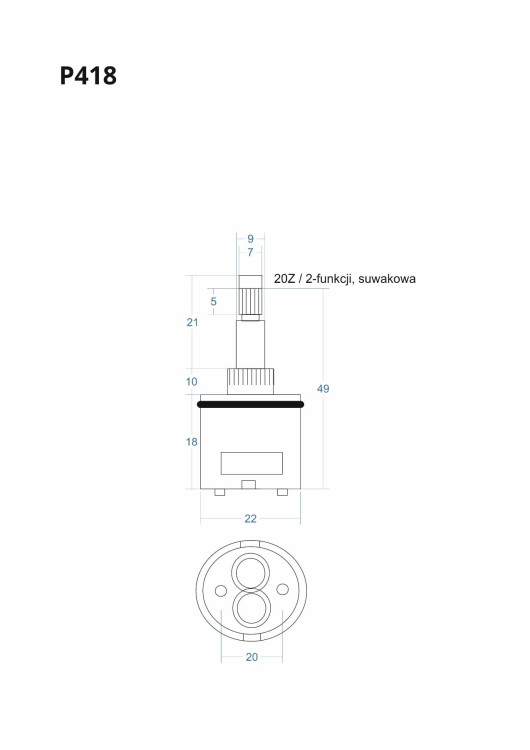 P418

9
7
20Z / 2-funkcji, suwakowa
5
21
10
49
18
22
20